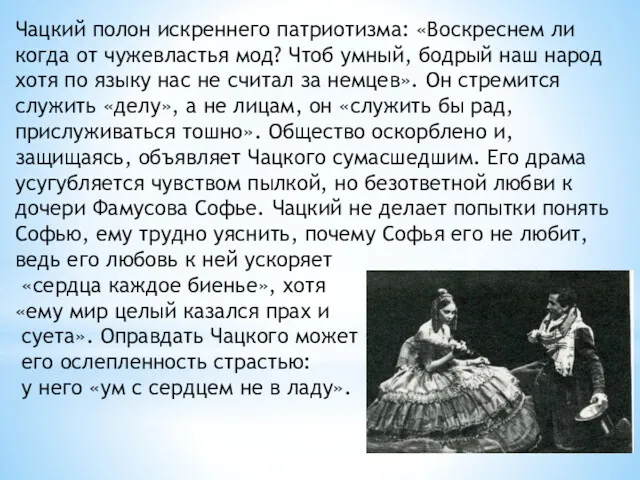 Чацкий полон искреннего патриотизма: «Воскреснем ли когда от чужевластья мод? Чтоб умный, бодрый наш народ хотя по языку нас не считал за немцев». Он стремится служить «делу», а не лицам, он «служить бы рад, прислуживаться тошно». Общество оскорблено и, защищаясь, объявляет Чацкого сумасшедшим. Его драма усугубляется чувством пылкой, но безответной любви к дочери Фамусова Софье. Чацкий не делает попытки понять Софью, ему трудно уяснить, почему Софья его не любит, ведь его любовь к ней ускоряет «сердца каждое биенье», хотя «ему мир целый казался прах и суета». Оправдать Чацкого может его ослепленность страстью: у него «ум с сердцем не в ладу».